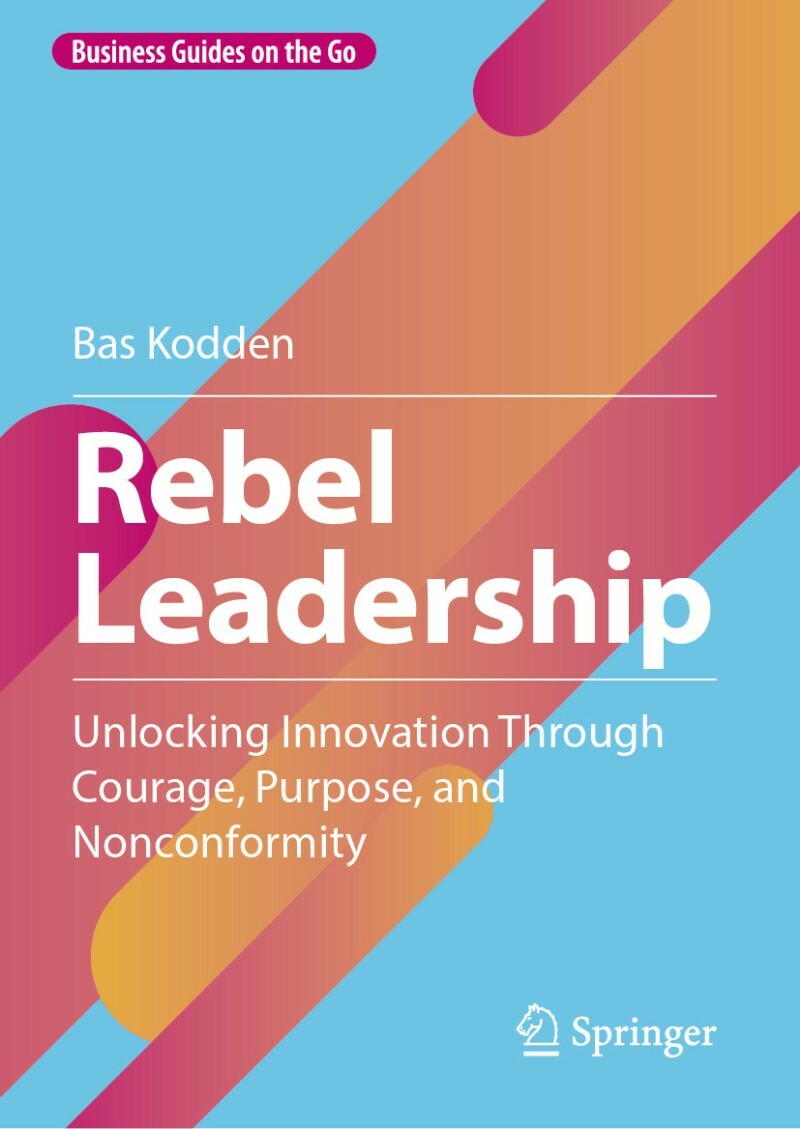 Business Guides on the Go

Bas Kodden

Rebel Leadership

Unlocking Innovation Through Courage, Purpose, and Nonconformity

Springer